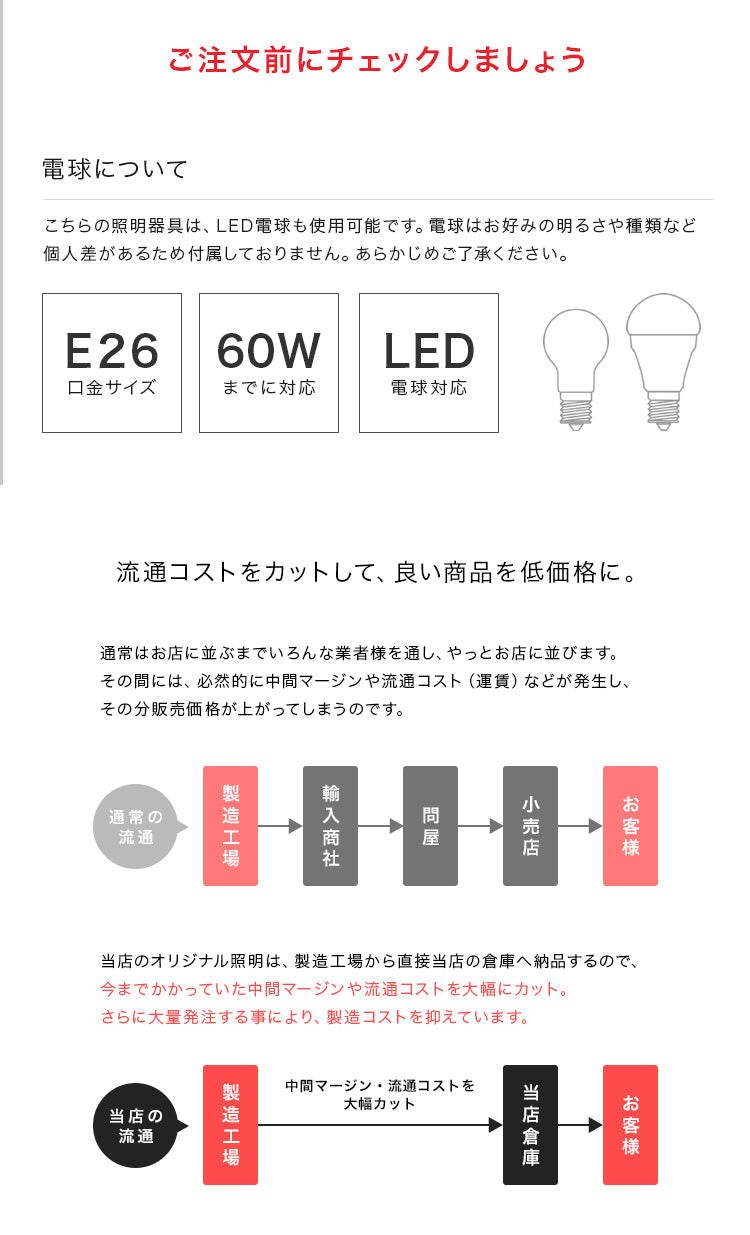 ご注文前にチェックしましょう

電球について

こちらの照明器具は、LED電球も使用可能です。電球はお好みの明るさや種類など個人差があるため付属しておりません。あらかじめご了承ください。

E26
口金サイズ

60W
までに対応

LED
電球対応

流通コストをカットして、良い商品を低価格に。

通常はお店に並ぶまでいろんな業者様を通し、やっとお店に並びます。
その間には、必然的に中間マージンや流通コスト（運賃）などが発生し、
その分販売価格が上がってしまうのです。

通常の流通

製造工場

輸入商社

問屋

小売店

お客様

当店のオリジナル照明は、製造工場から直接当店の倉庫へ納品するので、
今までかかっていた中間マージンや流通コストを大幅にカット。
さらに大量発注する事により、製造コストを抑えています。

当店の流通

製造工場

中間マージン・流通コストを大幅カット

当店倉庫

お客様